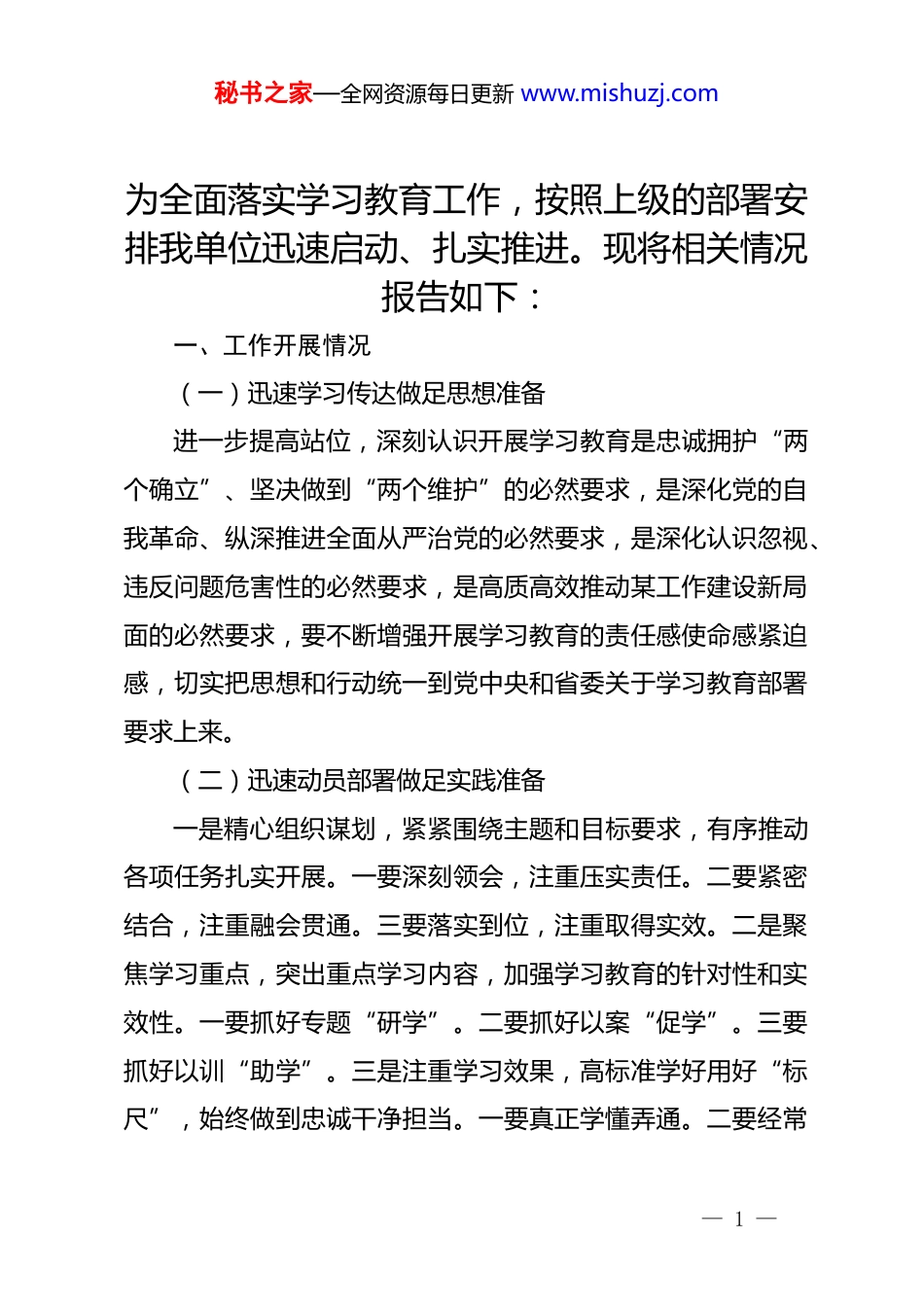 秘书之家—全网资源每日更新 www.mishuzj.com

为全面落实学习教育工作，按照上级的部署安排我单位迅速启动、扎实推进。现将相关情况报告如下：

一、工作开展情况

（一）迅速学习传达做足思想准备

进一步提高站位，深刻认识开展学习教育是忠诚拥护“两个确立”、坚决做到“两个维护”的必然要求，是深化党的自我革命、纵深推进全面从严治党的必然要求，是深化认识忽视、违反问题危害性的必然要求，是高质高效推动某工作建设新局面的必然要求，要不断增强开展学习教育的责任感使命感紧迫感，切实把思想和行动统一到党中央和省委关于学习教育部署要求上来。

（二）迅速动员部署做足实践准备

一是精心组织谋划，紧紧围绕主题和目标要求，有序推动各项任务扎实开展。一要深刻领会，注重压实责任。二要紧密结合，注重融会贯通。三要落实到位，注重取得实效。二是聚焦学习重点，突出重点学习内容，加强学习教育的针对性和实效性。一要抓好专题“研学”。二要抓好以案“促学”。三要抓好以训“助学”。三是注重学习效果，高标准学好用好“标尺”，始终做到忠诚干净担当。一要真正学懂弄通。二要经常

— 1 —